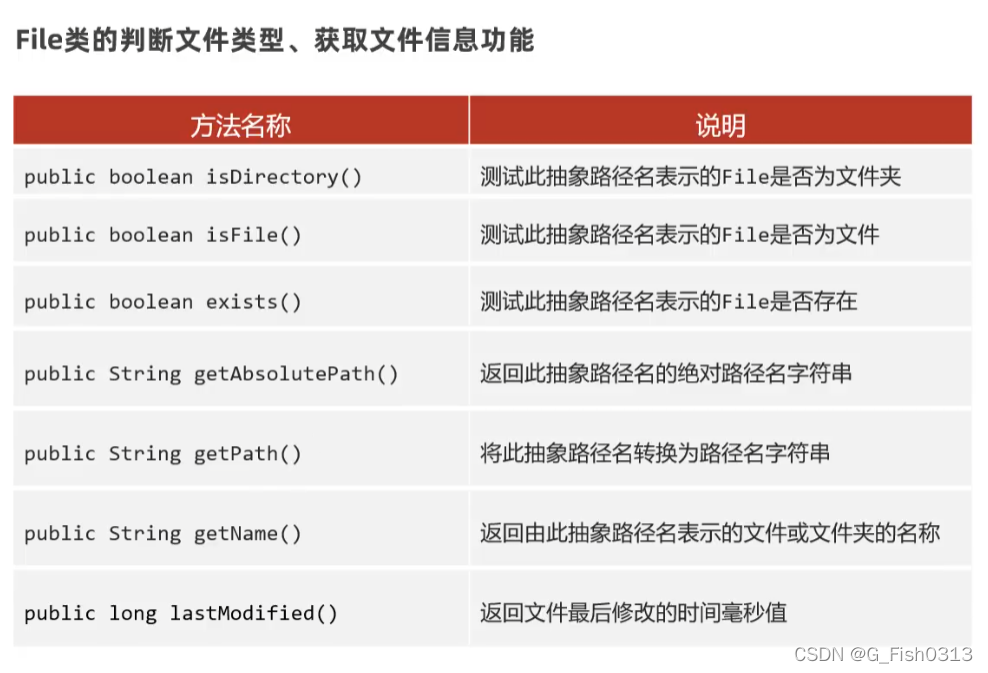 File类的判断文件类型、获取文件信息功能

| 方法名称 | 说明 |
|---|---|
| public boolean isDirectory() | 测试此抽象路径名表示的File是否为文件夹 |
| public boolean isFile() | 测试此抽象路径名表示的File是否为文件 |
| public boolean exists() | 测试此抽象路径名表示的File是否存在 |
| public String getAbsolutePath() | 返回此抽象路径名的绝对路径名字符串 |
| public String getPath() | 将此抽象路径名转换为路径名字符串 |
| public String getName() | 返回由此抽象路径名表示的文件或文件夹的名称 |
| public long lastModified() | 返回文件最后修改的时间毫秒值 |

CSDN @G_Fish0313